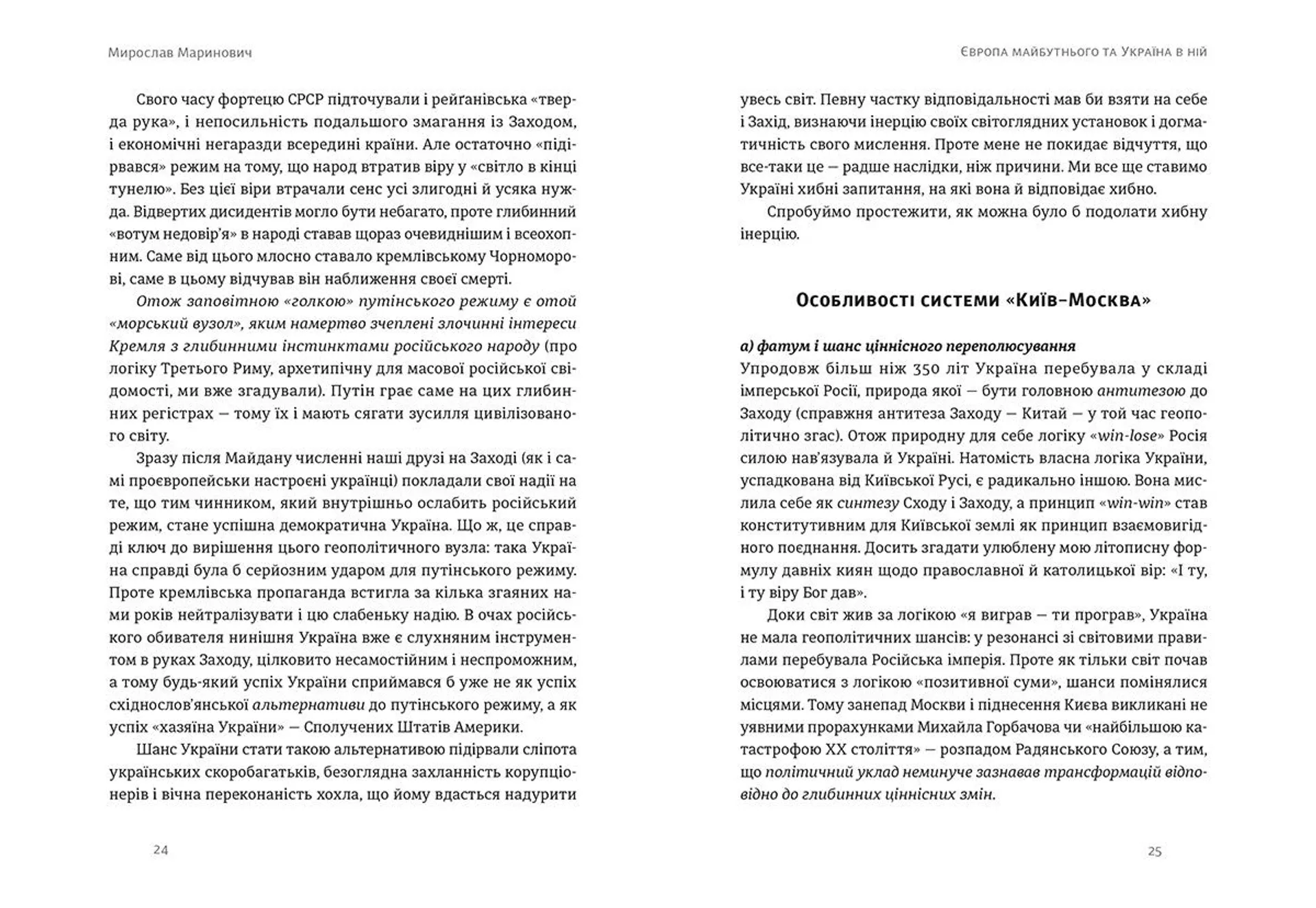 Мирослав Маринович

Свого часу фортецю СРСР підточували і рейґанівська «тверда рука», і непосильність подальшого змагання із Заходом, і економічні негаразди всередині країни. Але остаточно «підірвався» режим на тому, що народ втратив віру у «світло в кінці тунелю». Без цієї віри втрачали сенс усі злигодні й усяка нужда. Відвертих дисидентів могло бути небагато, проте глибинний «вотум недовір'я» в народі ставав щораз очевиднішим і всеохопним. Саме від цього млосно ставало кремлівському Чорноморові, саме в цьому відчував він наближення своєї смерті.

Отож заповітною «голкою» путінського режиму є отой «морський вузол», яким намертво зчеплені злочинні інтереси Кремля з глибинними інстинктами російського народу (про логіку Третього Риму, архетипічну для масової російської свідомості, ми вже згадували). Путін грає саме на цих глибинних регістрах — тому їх і мають сягати зусилля цивілізованого світу.

Зразу після Майдану численні наші друзі на Заході (як і самі проєвропейськи настроєні українці) покладали свої надії на те, що тим чинником, який внутрішньо ослабить російський режим, стане успішна демократична Україна. Що ж, це справді ключ до вирішення цього геополітичного вузла: така Україна справді була б серйозним ударом для путінського режиму. Проте кремлівська пропаганда встигла за кілька згаяних нами років нейтралізувати і цю слабеньку надію. В очах російського обивателя нинішня Україна вже є слухняним інструментом в руках Заходу, цілковито несамостійним і неспроможним, а тому будь-який успіх України сприймався б уже не як успіх східнослов'янської альтернативи до путінського режиму, а як успіх «хазяїна України» — Сполучених Штатів Америки.

Шанс України стати такою альтернативою підірвали сліпота українських скоробагатьків, безоглядна захланність корупціонерів і вічна переконаність хохла, що йому вдасться надурити

24

Європа майбутнього та Україна в ній

увесь світ. Певну частку відповідальності мав би взяти на себе і Захід, визнаючи інерцію своїх світоглядних установок і догматичність свого мислення. Проте мене не покидає відчуття, що все-таки це — радше наслідки, ніж причини. Ми все ще ставимо Україні хибні запитання, на які вона й відповідає хибно.

Спробуймо простежити, як можна було б подолати хибну інерцію.

Особливості системи «Київ–Москва»

а) фатум і шанс ціннісного переполюсування
Упродовж більш ніж 350 літ Україна перебувала у складі імперської Росії, природа якої — бути головною антитезою до Заходу (справжня антитеза Заходу — Китай — у той час геополітично згас). Отож природну для себе логіку «win-lose» Росія силою нав'язувала й Україні. Натомість власна логіка України, успадкована від Київської Русі, є радикально іншою. Вона мислила себе як синтезу Сходу і Заходу, а принцип «win-win» став конститутивним для Київської землі як принцип взаємовигідного поєднання. Досить згадати улюблену мою літописну формулу давніх киян щодо православної й католицької вір: «І ту, і ту віру Бог дав».

Доки світ жив за логікою «я виграв — ти програв», Україна не мала геополітичних шансів: у резонансі зі світовими правилами перебувала Російська імперія. Проте як тільки світ почав освоюватися з логікою «позитивної суми», шанси помінялися місцями. Тому занепад Москви і піднесення Києва викликані не уявними прорахунками Михайла Горбачова чи «найбільшою катастрофою XX століття» — розпадом Радянського Союзу, а тим, що політичний уклад неминуче зазнавав трансформацій відповідно до глибинних ціннісних змін.

25